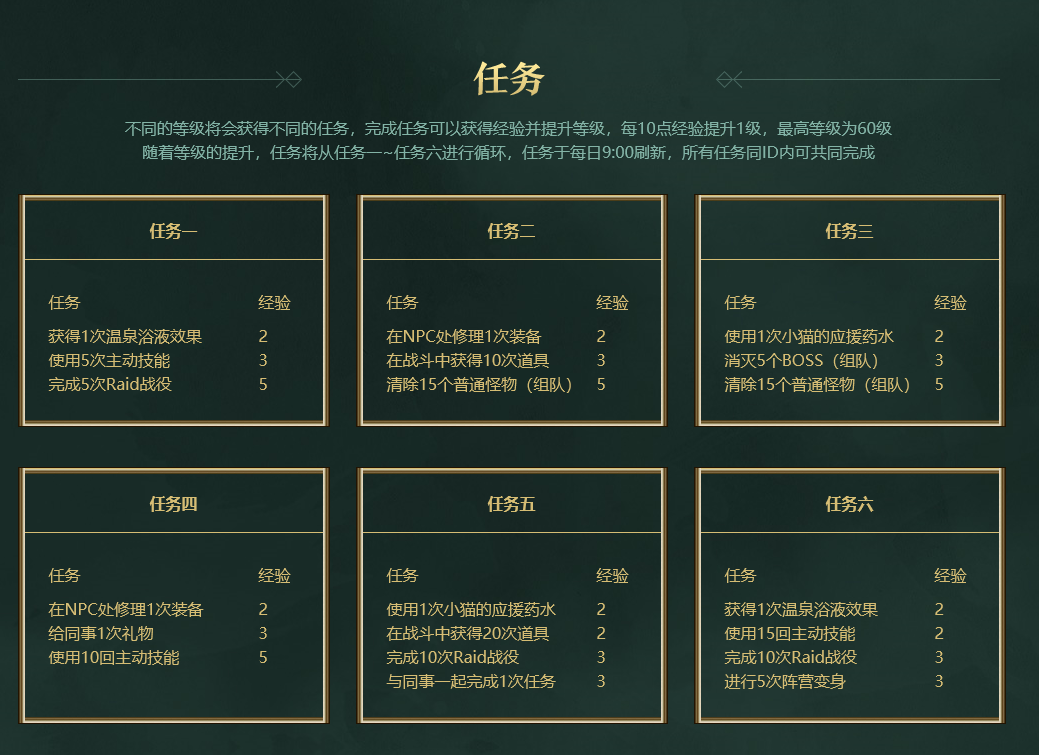 任务

不同的等级将会获得不同的任务，完成任务可以获得经验并提升等级，每10点经验提升1级，最高等级为60级
随着等级的提升，任务将从任务一~任务六进行循环，任务于每日9:00刷新，所有任务同ID内可共同完成

任务一

| 任务 | 经验 |
|---|---|
| 获得1次温泉浴液效果 | 2 |
| 使用5次主动技能 | 3 |
| 完成5次Raid战役 | 5 |

任务二

| 任务 | 经验 |
|---|---|
| 在NPC处修理1次装备 | 2 |
| 在战斗中获得10次道具 | 3 |
| 清除15个普通怪物（组队） | 5 |

任务三

| 任务 | 经验 |
|---|---|
| 使用1次小猫的应援药水 | 2 |
| 消灭5个BOSS（组队） | 3 |
| 清除15个普通怪物（组队） | 5 |

任务四

| 任务 | 经验 |
|---|---|
| 在NPC处修理1次装备 | 2 |
| 给同事1次礼物 | 3 |
| 使用10回主动技能 | 5 |

任务五

| 任务 | 经验 |
|---|---|
| 使用1次小猫的应援药水 | 2 |
| 在战斗中获得20次道具 | 2 |
| 完成10次Raid战役 | 3 |
| 与同事一起完成1次任务 | 3 |

任务六

| 任务 | 经验 |
|---|---|
| 获得1次温泉浴液效果 | 2 |
| 使用15回主动技能 | 2 |
| 完成10次Raid战役 | 3 |
| 进行5次阵营变身 | 3 |